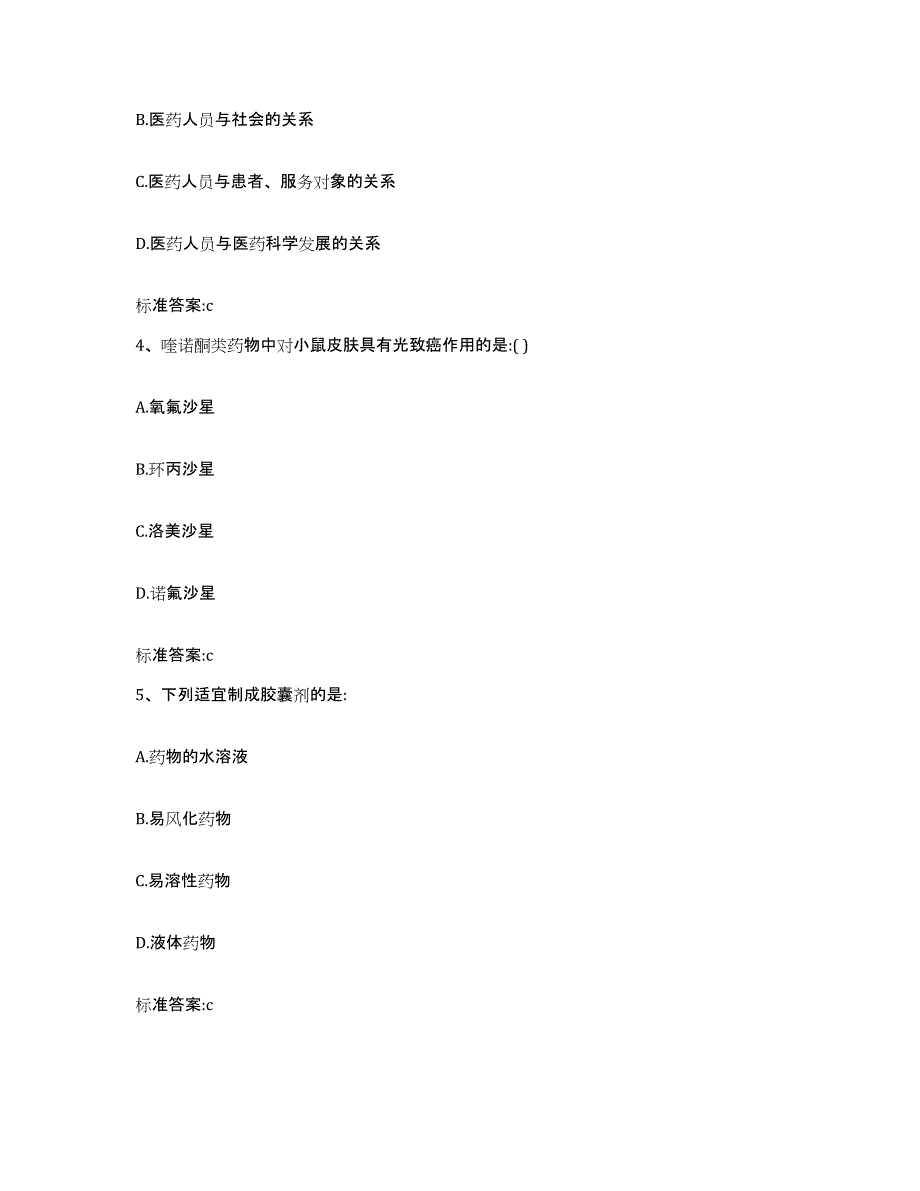 B.医药人员与社会的关系

C.医药人员与患者、服务对象的关系

D.医药人员与医药科学发展的关系

标准答案:c

4、喹诺酮类药物中对小鼠皮肤具有光致癌作用的是:( )

A.氧氟沙星

B.环丙沙星

C.洛美沙星

D.诺氟沙星

标准答案:c

5、下列适宜制成胶囊剂的是:

A.药物的水溶液

B.易风化药物

C.易溶性药物

D.液体药物

标准答案:c